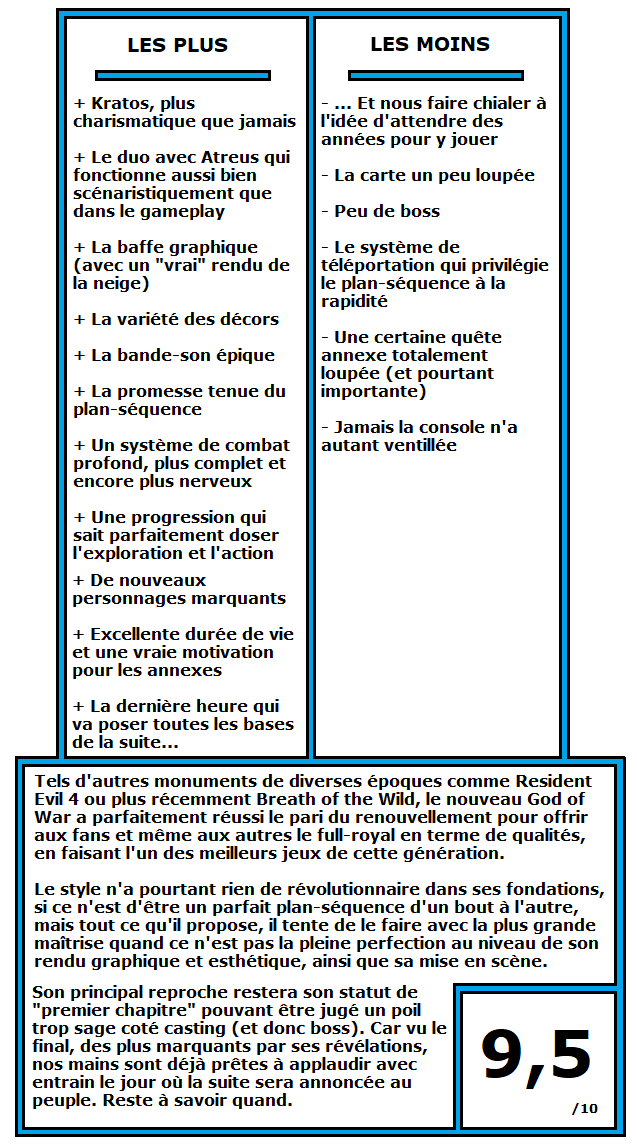 LES PLUS

+ Kratos, plus charismatique que jamais

+ Le duo avec Atreus qui fonctionne aussi bien scénaristiquement que dans le gameplay

+ La baffe graphique (avec un "vrai" rendu de la neige)

+ La variété des décors

+ La bande-son épique

+ La promesse tenue du plan-séquence

+ Un système de combat profond, plus complet et encore plus nerveux

+ Une progression qui sait parfaitement doser l'exploration et l'action

+ De nouveaux personnages marquants

+ Excellente durée de vie et une vraie motivation pour les annexes

+ La dernière heure qui va poser toutes les bases de la suite...

LES MOINS

- ... Et nous faire chialer à l'idée d'attendre des années pour y jouer

- La carte un peu loupée

- Peu de boss

- Le système de téléportation qui privilégie le plan-séquence à la rapidité

- Une certaine quête annexe totalement loupée (et pourtant importante)

- Jamais la console n'a autant ventillée

Tels d'autres monuments de diverses époques comme Resident Evil 4 ou plus récemment Breath of the Wild, le nouveau God of War a parfaitement réussi le pari du renouvellement pour offrir aux fans et même aux autres le full-royal en terme de qualités, en faisant l'un des meilleurs jeux de cette génération.

Le style n'a pourtant rien de révolutionnaire dans ses fondations, si ce n'est d'être un parfait plan-séquence d'un bout à l'autre, mais tout ce qu'il propose, il tente de le faire avec la plus grande maîtrise quand ce n'est pas la pleine perfection au niveau de son rendu graphique et esthétique, ainsi que sa mise en scène.

Son principal reproche restera son statut de "premier chapitre" pouvant être jugé un poil trop sage coté casting (et donc boss). Car vu le final, des plus marquants par ses révélations, nos mains sont déjà prêtes à applaudir avec entrain le jour où la suite sera annoncée au peuple. Reste à savoir quand.

9,5
/10